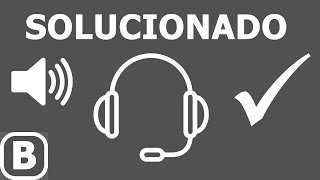 SOLUCIONADO

B